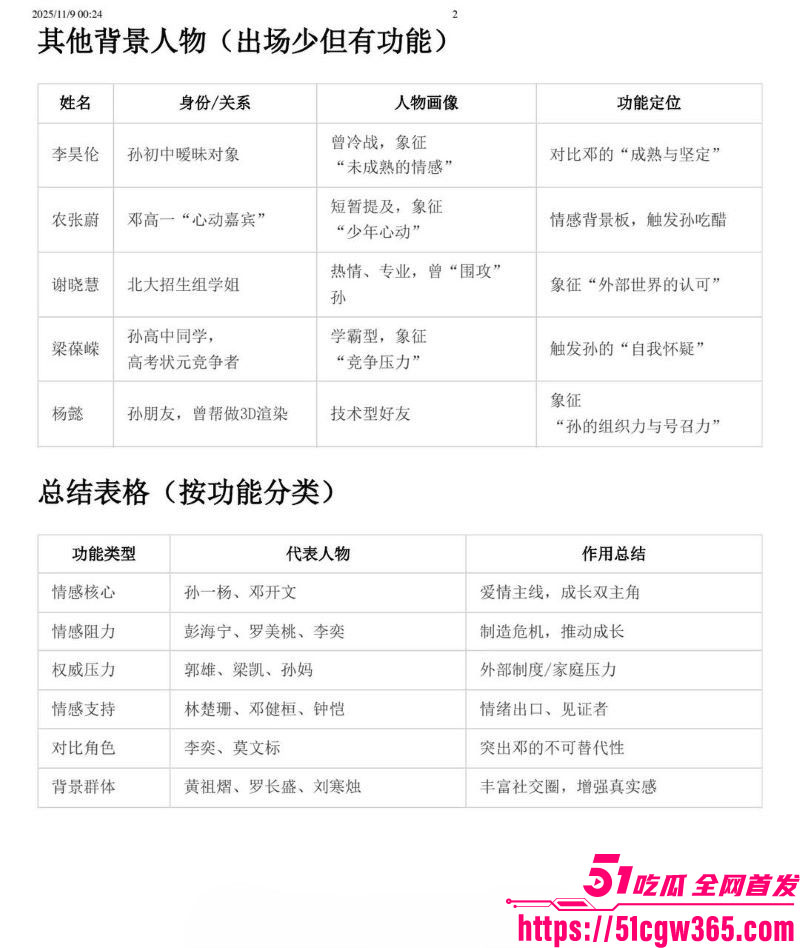 2025/11/9 00:24 2

其他背景人物（出场少但有功能）

| 姓名 | 身份/关系 | 人物画像 | 功能定位 |
|---|---|---|---|
| 李昊伦 | 孙初中暧昧对象 | 曾冷战，象征“未成熟的情感” | 对比邓的“成熟与坚定” |
| 农张蔚 | 邓高一“心动嘉宾” | 短暂提及，象征“少年心动” | 情感背景板，触发孙吃醋 |
| 谢晓慧 | 北大招生组学姐 | 热情、专业，曾“围攻”孙 | 象征“外部世界的认可” |
| 梁葆嵘 | 孙高中同学，高考状元竞争者 | 学霸型，象征“竞争压力” | 触发孙的“自我怀疑” |
| 杨懿 | 孙朋友，曾帮做3D渲染 | 技术型好友 | 象征“孙的组织力与号召力” |

总结表格（按功能分类）

| 功能类型 | 代表人物 | 作用总结 |
|---|---|---|
| 情感核心 | 孙一杨、邓开文 | 爱情主线，成长双主角 |
| 情感阻力 | 彭海宁、罗美桃、李奕 | 制造危机，推动成长 |
| 权威压力 | 郭雄、梁凯、孙妈 | 外部制度/家庭压力 |
| 情感支持 | 林楚珊、邓健桓、钟恺 | 情绪出口、见证者 |
| 对比角色 | 李奕、莫文标 | 突出邓的不可替代性 |
| 背景群体 | 黄祖熠、罗长盛、刘寒烛 | 丰富社交圈，增强真实感 |

51吃瓜 全网首发
https://51cgw365.com